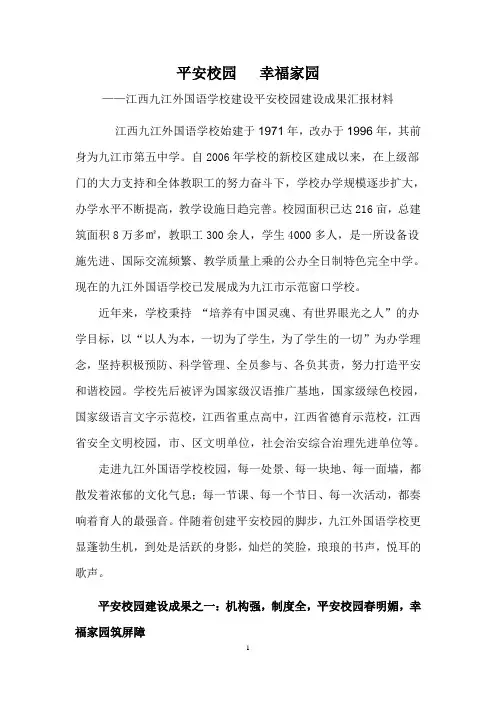 平安校园　幸福家园

——江西九江外国语学校建设平安校园建设成果汇报材料

江西九江外国语学校始建于 1971 年，改办于 1996 年，其前身为九江市第五中学。自 2006 年学校的新校区建成以来，在上级部门的大力支持和全体教职工的努力奋斗下，学校办学规模逐步扩大，办学水平不断提高，教学设施日趋完善。校园面积已达 216 亩，总建筑面积 8 万多㎡，教职工 300 余人，学生 4000 多人，是一所设备设施先进、国际交流频繁、教学质量上乘的公办全日制特色完全中学。现在的九江外国语学校已发展成为九江市示范窗口学校。

近年来，学校秉持 “培养有中国灵魂、有世界眼光之人”的办学目标，以“以人为本，一切为了学生，为了学生的一切”为办学理念，坚持积极预防、科学管理、全员参与、各负其责，努力打造平安和谐校园。学校先后被评为国家级汉语推广基地，国家级绿色校园，国家级语言文字示范校，江西省重点高中，江西省德育示范校，江西省安全文明校园，市、区文明单位，社会治安综合治理先进单位等。

走进九江外国语学校校园，每一处景、每一块地、每一面墙，都散发着浓郁的文化气息；每一节课、每一个节日、每一次活动，都奏响着育人的最强音。伴随着创建平安校园的脚步，九江外国语学校更显蓬勃生机，到处是活跃的身影，灿烂的笑脸，琅琅的书声，悦耳的歌声。

平安校园建设成果之一：机构强，制度全，平安校园春明媚，幸福家园筑屏障

1